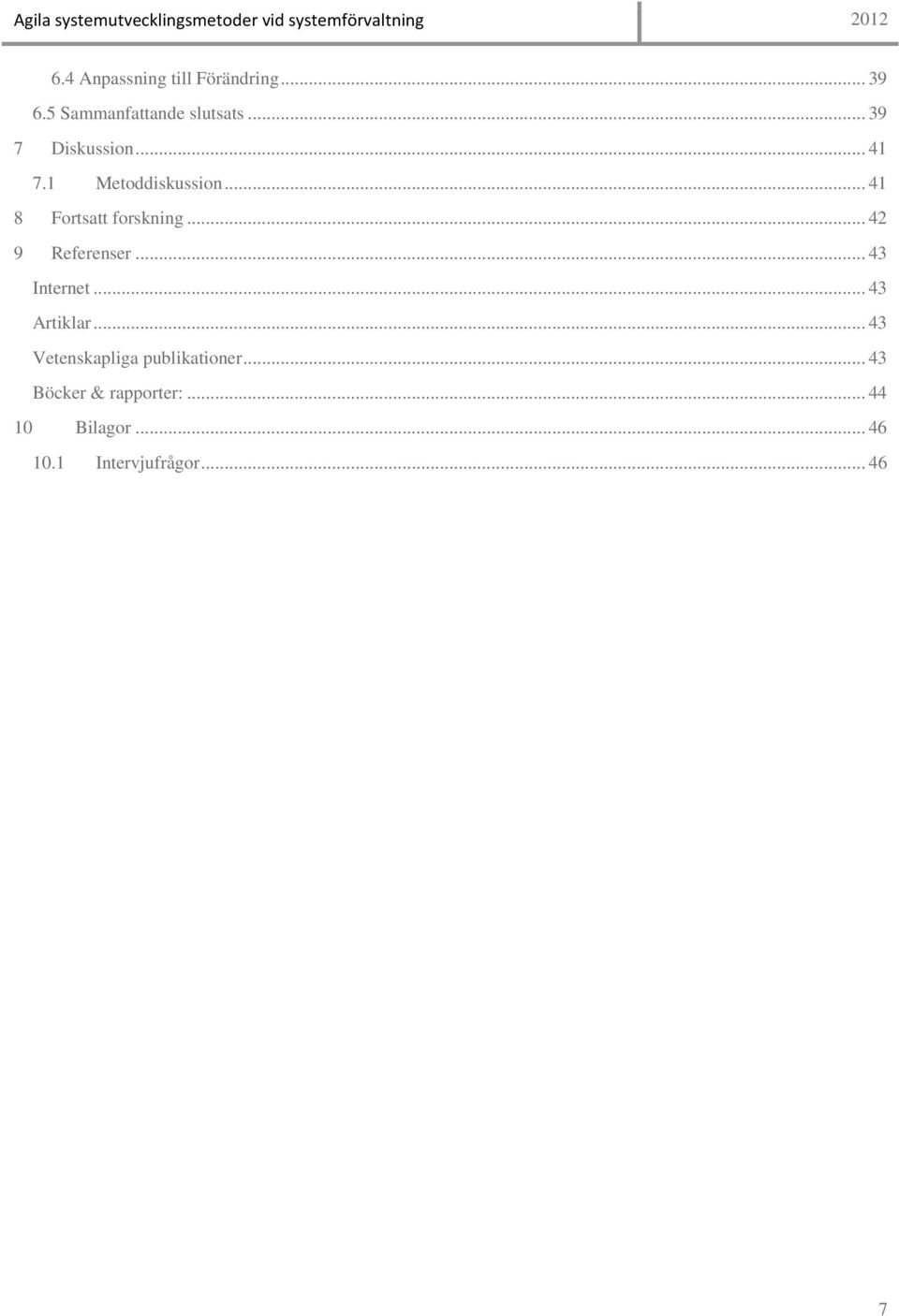 Agila systemutvecklingsmetoder vid systemförvaltning 2012

6.4 Anpassning till Förändring ... 39
6.5 Sammanfattande slutsats ... 39
7 Diskussion ... 41
7.1 Metoddiskussion ... 41
8 Fortsatt forskning ... 42
9 Referenser ... 43
Internet ... 43
Artiklar ... 43
Vetenskapliga publikationer ... 43
Böcker & rapporter: ... 44
10 Bilagor ... 46
10.1 Intervjufrågor ... 46

7